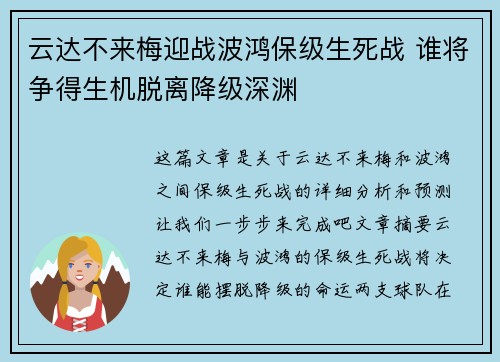 云达不来梅迎战波鸿保级生死战 谁将争得生机脱离降级深渊

这篇文章是关于云达不来梅和波鸿之间保级生死战的详细分析和预测让我们一步步来完成吧文章摘要云达不来梅与波鸿的保级生死战将决定谁能摆脱降级的命运两支球队在